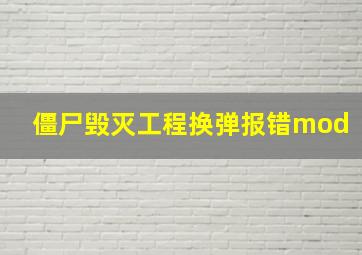 僵尸毁灭工程换弹报错mod